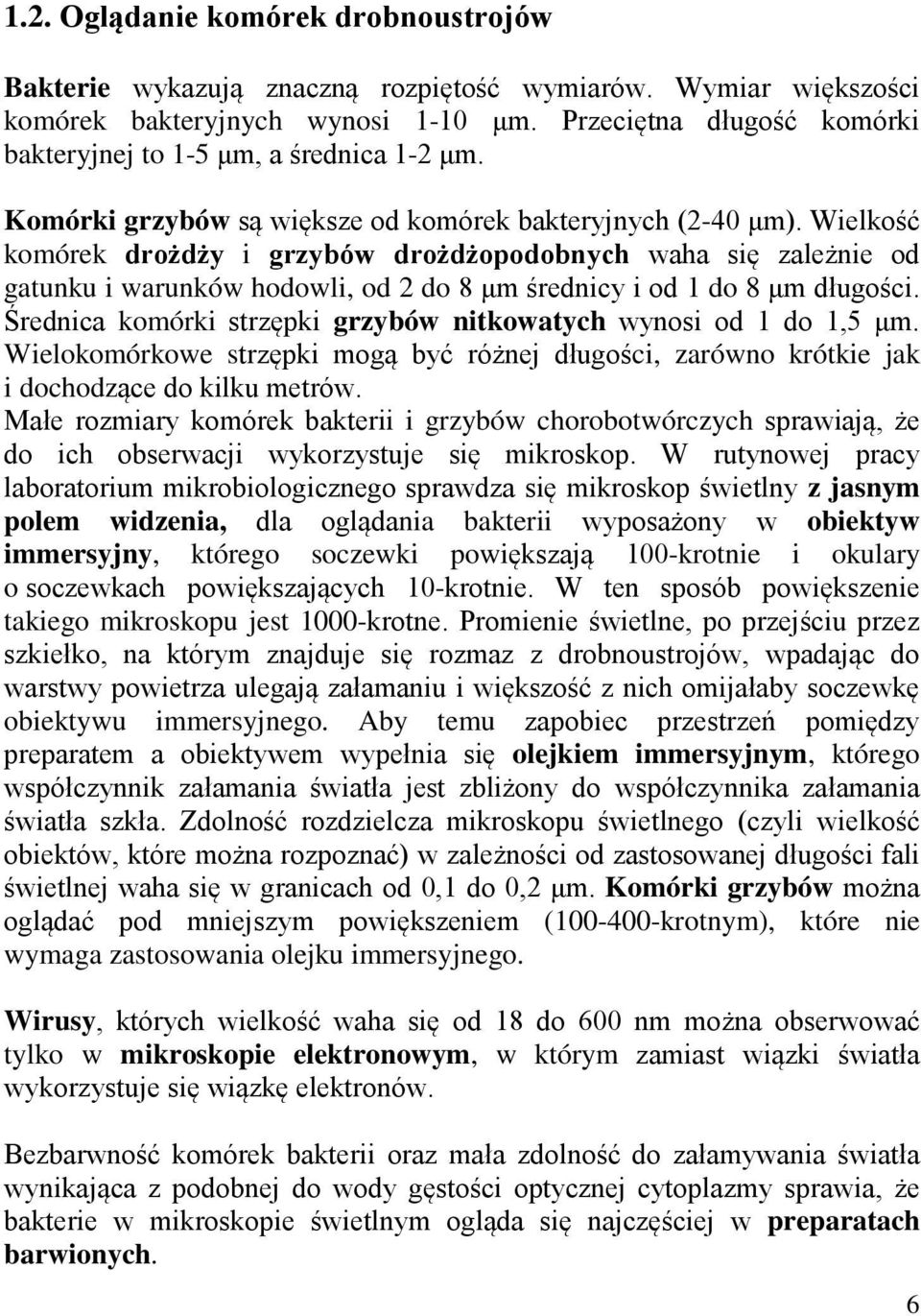 1.2. Oglądanie komórek drobnoustrojów

Bakterie wykazują znaczną rozpiętość wymiarów. Wymiar większości komórek bakteryjnych wynosi 1-10 μm. Przeciętna długość komórki bakteryjnej to 1-5 μm, a średnica 1-2 μm.

Komórki grzybów są większe od komórek bakteryjnych (2-40 μm). Wielkość komórek drożdży i grzybów drożdżopodobnych waha się zależnie od gatunku i warunków hodowli, od 2 do 8 μm średnicy i od 1 do 8 μm długości. Średnica komórki strzępki grzybów nitkowatych wynosi od 1 do 1,5 μm. Wielokomórkowe strzępki mogą być różnej długości, zarówno krótkie jak i dochodzące do kilku metrów.
Małe rozmiary komórek bakterii i grzybów chorobotwórczych sprawiają, że do ich obserwacji wykorzystuje się mikroskop. W rutynowej pracy laboratorium mikrobiologicznego sprawdza się mikroskop świetlny z jasnym polem widzenia, dla oglądania bakterii wyposażony w obiektyw immersyjny, którego soczewki powiększają 100-krotnie i okulary o soczewkach powiększających 10-krotnie. W ten sposób powiększenie takiego mikroskopu jest 1000-krotne. Promienie świetlne, po przejściu przez szkiełko, na którym znajduje się rozmaz z drobnoustrojów, wpadając do warstwy powietrza ulegają załamaniu i większość z nich omijałaby soczewkę obiektywu immersyjnego. Aby temu zapobiec przestrzeń pomiędzy preparatem a obiektywem wypełnia się olejkiem immersyjnym, którego współczynnik załamania światła jest zbliżony do współczynnika załamania światła szkła. Zdolność rozdzielcza mikroskopu świetlnego (czyli wielkość obiektów, które można rozpoznać) w zależności od zastosowanej długości fali świetlnej waha się w granicach od 0,1 do 0,2 μm. Komórki grzybów można oglądać pod mniejszym powiększeniem (100-400-krotnym), które nie wymaga zastosowania olejku immersyjnego.

Wirusy, których wielkość waha się od 18 do 600 nm można obserwować tylko w mikroskopie elektronowym, w którym zamiast wiązki światła wykorzystuje się wiązkę elektronów.

Bezbarwność komórek bakterii oraz mała zdolność do załamywania światła wynikająca z podobnej do wody gęstości optycznej cytoplazmy sprawia, że bakterie w mikroskopie świetlnym ogląda się najczęściej w preparatach barwionych.

6